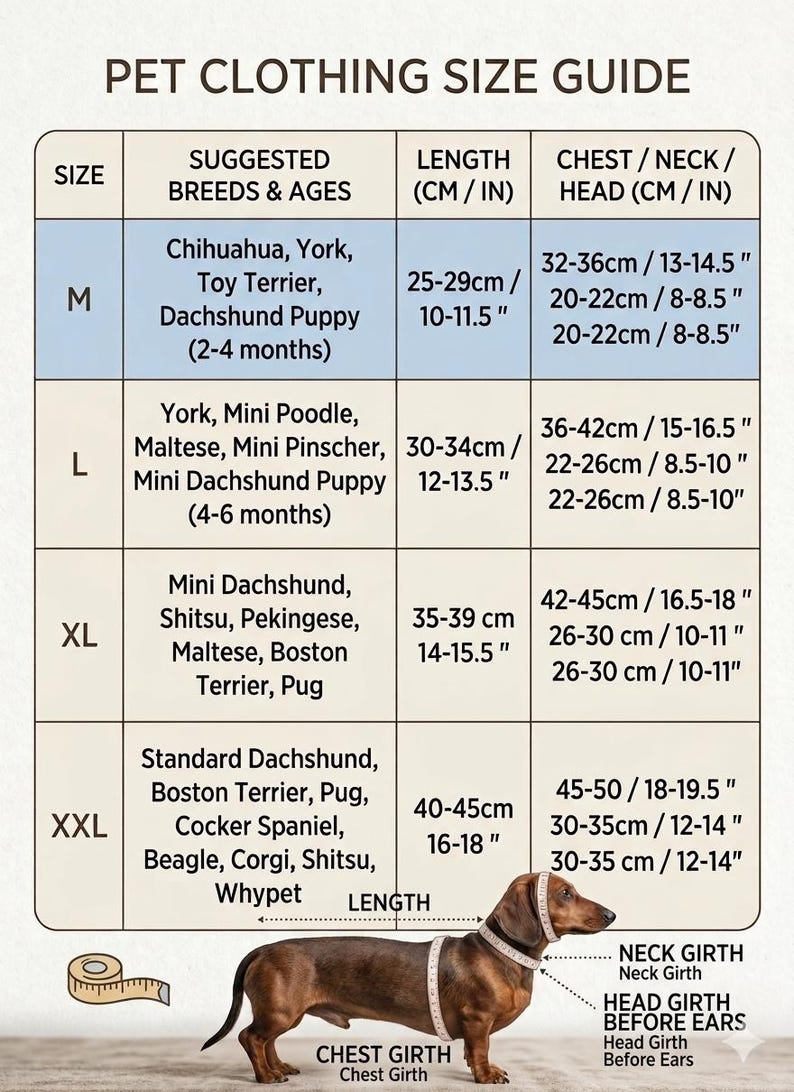 PET CLOTHING SIZE GUIDE

| SIZE | SUGGESTED BREEDS & AGES | LENGTH (CM / IN) | CHEST / NECK / HEAD (CM / IN) |
|---|---|---|---|
| M | Chihuahua, York, Toy Terrier, Dachshund Puppy (2-4 months) | 25-29cm / 10-11.5 " | 32-36cm / 13-14.5 " 20-22cm / 8-8.5 " 20-22cm / 8-8.5" |
| L | York, Mini Poodle, Maltese, Mini Pinscher, Mini Dachshund Puppy (4-6 months) | 30-34cm / 12-13.5 " | 36-42cm / 15-16.5 " 22-26cm / 8.5-10 " 22-26cm / 8.5-10" |
| XL | Mini Dachshund, Shitsu, Pekingese, Maltese, Boston Terrier, Pug | 35-39 cm 14-15.5 " | 42-45cm / 16.5-18 " 26-30 cm / 10-11 " 26-30 cm / 10-11" |
| XXL | Standard Dachshund, Boston Terrier, Pug, Cocker Spaniel, Beagle, Corgi, Shitsu, Whypet | 40-45cm 16-18 " | 45-50 / 18-19.5 " 30-35cm / 12-14 " 30-35 cm / 12-14" |

LENGTH

NECK GIRTH
Neck Girth

HEAD GIRTH BEFORE EARS
Head Girth Before Ears

CHEST GIRTH
Chest Girth